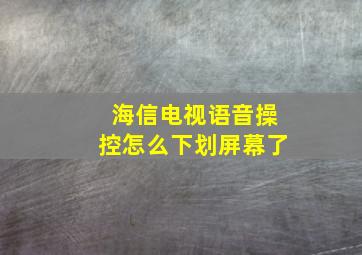 海信电视语音操控怎么下划屏幕了